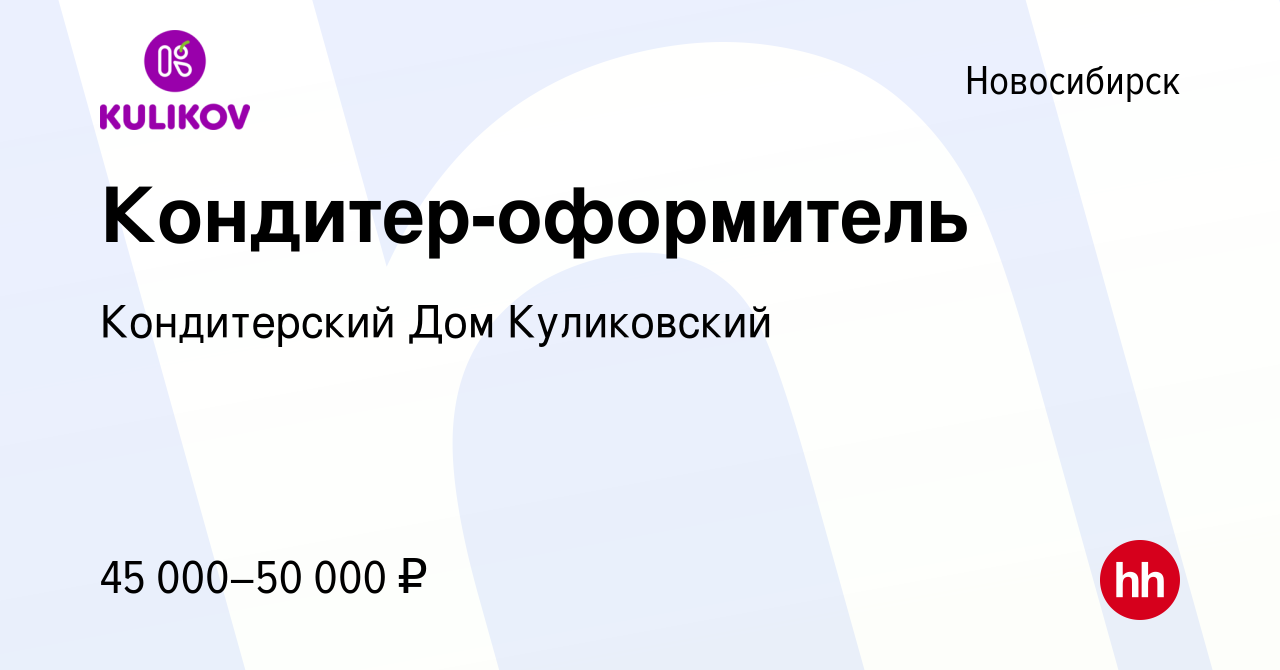 KULIKOV

Новосибирск

Кондитер-оформитель

Кондитерский Дом Куликовский

45 000–50 000 ₽

hh